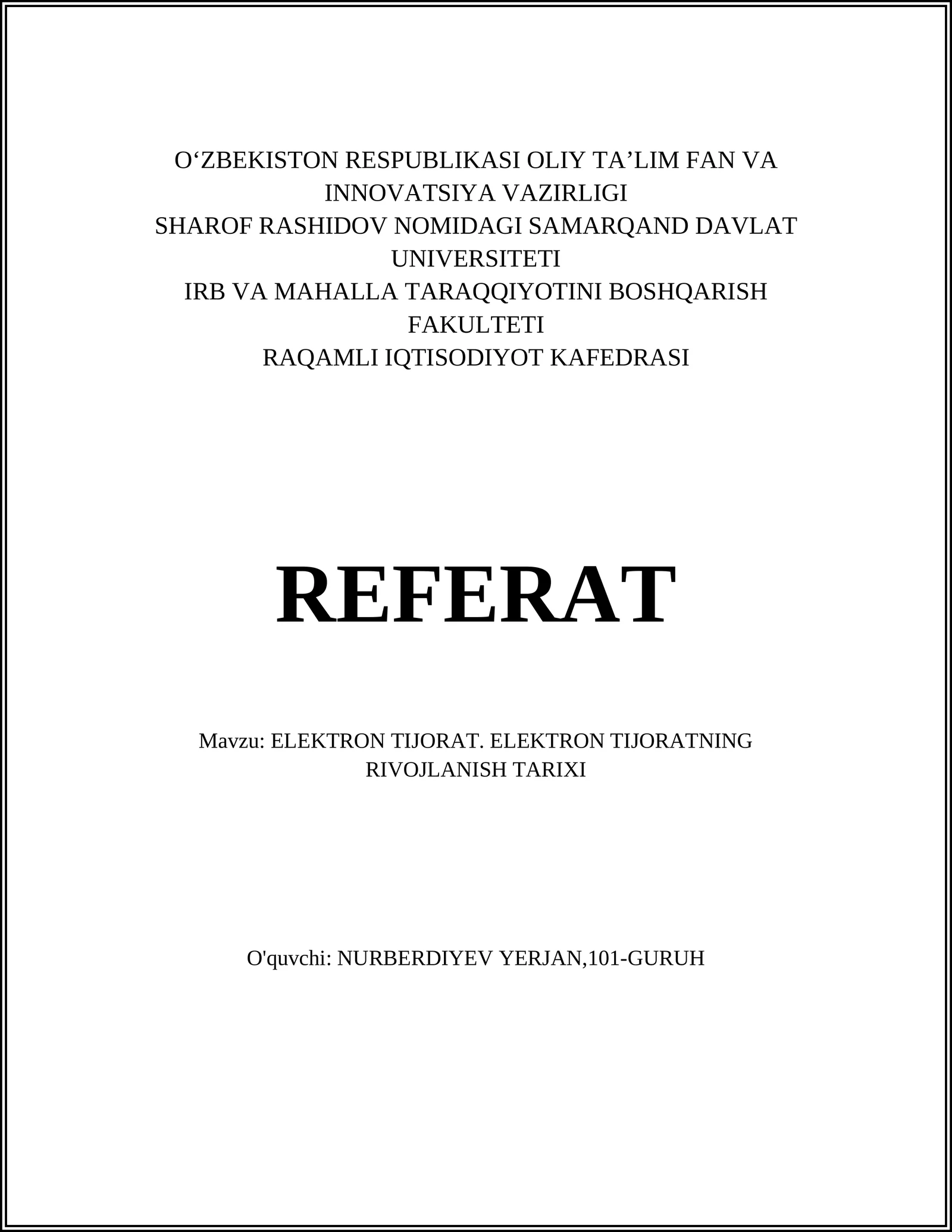 O‘ZBEKISTON RESPUBLIKASI OLIY TA’LIM FAN VA INNOVATSIYA VAZIRLIGI
SHAROF RASHIDOV NOMIDAGI SAMARQAND DAVLAT UNIVERSITETI
IRB VA MAHALLA TARAQQIYOTINI BOSHQARISH FAKULTETI
RAQAMLI IQTISODIYOT KAFEDRASI

REFERAT

Mavzu: ELEKTRON TIJORAT. ELEKTRON TIJORATNING RIVOJLANISH TARIXI

O'quvchi: NURBERDIYEV YERJAN,101-GURUH